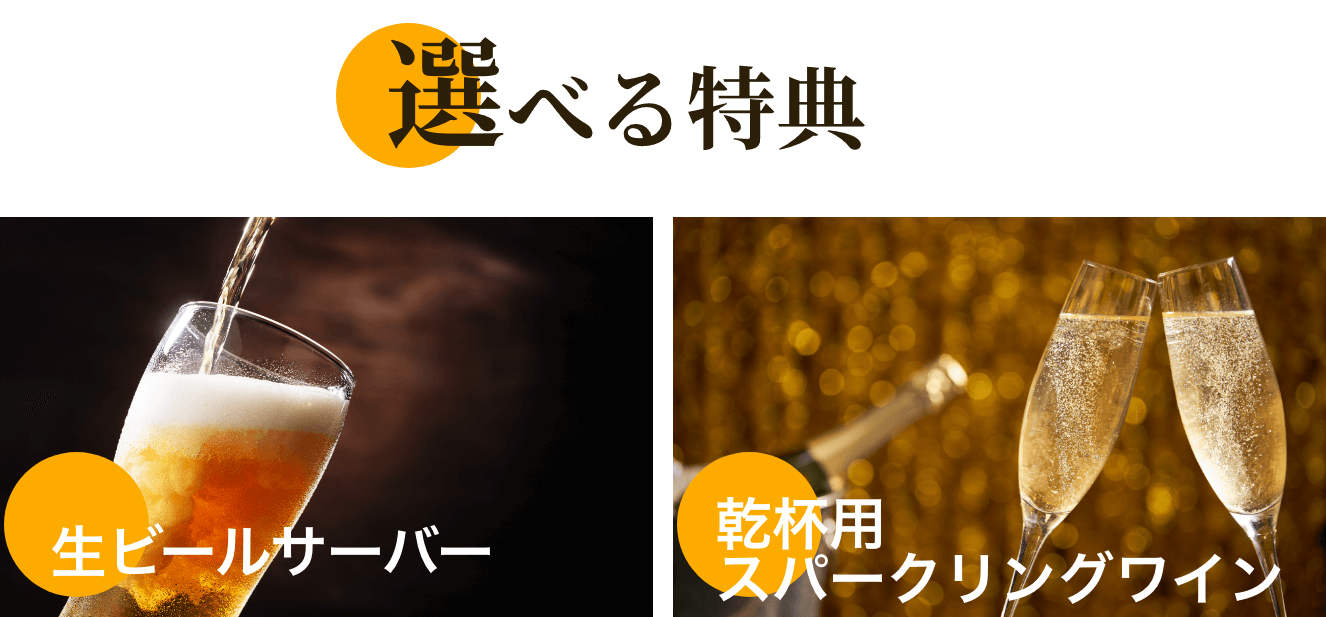 選べる特典

生ビールサーバー

乾杯用
スパークリングワイン